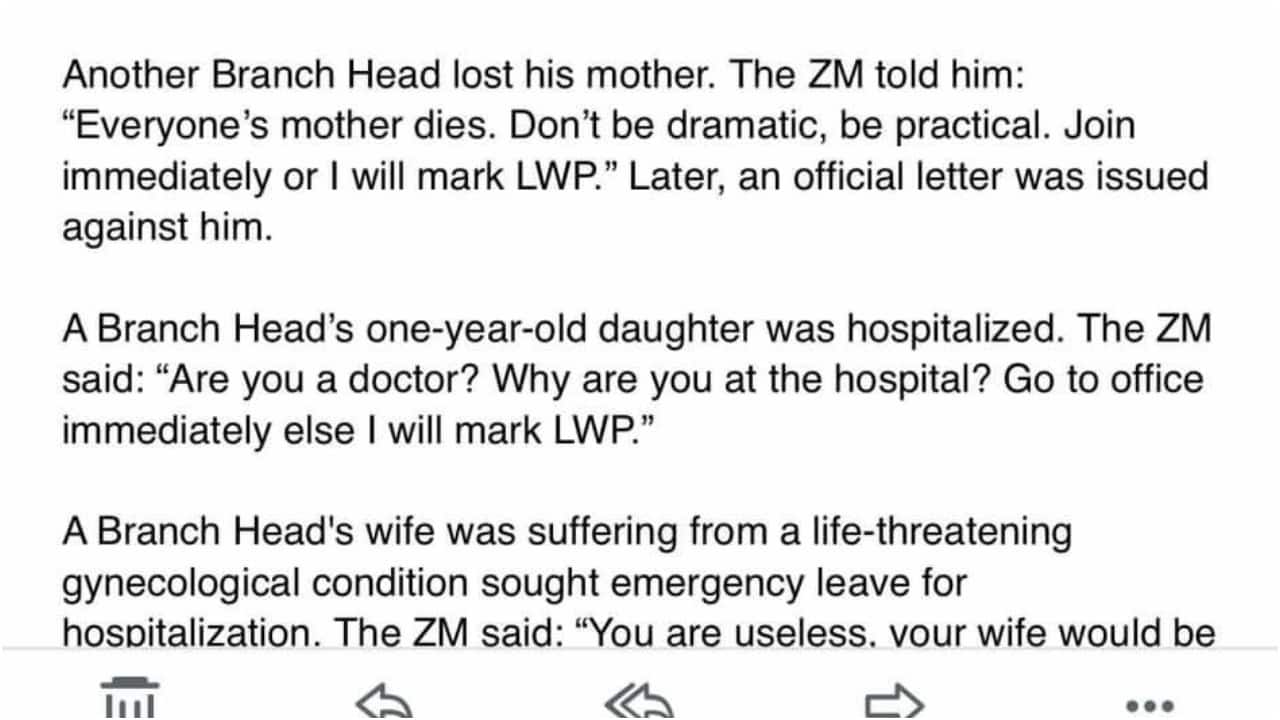 Another Branch Head lost his mother. The ZM told him: “Everyone’s mother dies. Don’t be dramatic, be practical. Join immediately or I will mark LWP.” Later, an official letter was issued against him.

A Branch Head’s one-year-old daughter was hospitalized. The ZM said: “Are you a doctor? Why are you at the hospital? Go to office immediately else I will mark LWP.”

A Branch Head's wife was suffering from a life-threatening gynecological condition sought emergency leave for hospitalization. The ZM said: “You are useless, your wife would be